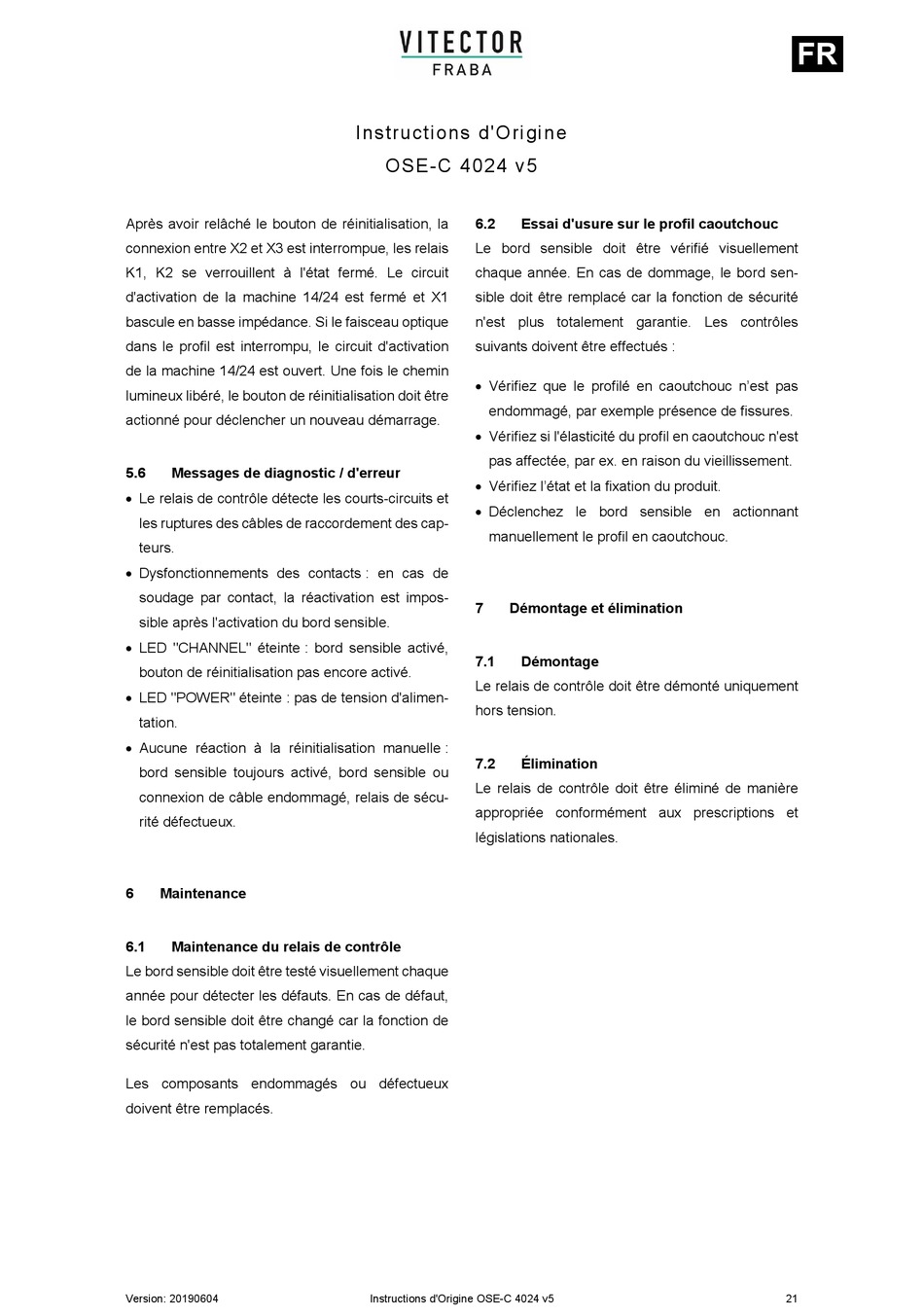 VITECTOR
FRABA

FR

Instructions d'Origine
OSE-C 4024 v5

Après avoir relâché le bouton de réinitialisation, la connexion entre X2 et X3 est interrompue, les relais K1, K2 se verrouillent à l'état fermé. Le circuit d'activation de la machine 14/24 est fermé et X1 bascule en basse impédance. Si le faisceau optique dans le profil est interrompu, le circuit d'activation de la machine 14/24 est ouvert. Une fois le chemin lumineux libéré, le bouton de réinitialisation doit être actionné pour déclencher un nouveau démarrage.

5.6 Messages de diagnostic / d'erreur
• Le relais de contrôle détecte les courts-circuits et les ruptures des câbles de raccordement des capteurs.
• Dysfonctionnements des contacts : en cas de soudage par contact, la réactivation est impossible après l'activation du bord sensible.
• LED "CHANNEL" éteinte : bord sensible activé, bouton de réinitialisation pas encore activé.
• LED "POWER" éteinte : pas de tension d'alimentation.
• Aucune réaction à la réinitialisation manuelle : bord sensible toujours activé, bord sensible ou connexion de câble endommagé, relais de sécurité défectueux.

6 Maintenance

6.1 Maintenance du relais de contrôle
Le bord sensible doit être testé visuellement chaque année pour détecter les défauts. En cas de défaut, le bord sensible doit être changé car la fonction de sécurité n'est pas totalement garantie.

Les composants endommagés ou défectueux doivent être remplacés.

6.2 Essai d'usure sur le profil caoutchouc
Le bord sensible doit être vérifié visuellement chaque année. En cas de dommage, le bord sensible doit être remplacé car la fonction de sécurité n'est plus totalement garantie. Les contrôles suivants doivent être effectués :

• Vérifiez que le profilé en caoutchouc n'est pas endommagé, par exemple présence de fissures.
• Vérifiez si l'élasticité du profil en caoutchouc n'est pas affectée, par ex. en raison du vieillissement.
• Vérifiez l'état et la fixation du produit.
• Déclenchez le bord sensible en actionnant manuellement le profil en caoutchouc.

7 Démontage et élimination

7.1 Démontage
Le relais de contrôle doit être démonté uniquement hors tension.

7.2 Élimination
Le relais de contrôle doit être éliminé de manière appropriée conformément aux prescriptions et législations nationales.

Version: 20190604 Instructions d'Origine OSE-C 4024 v5 21